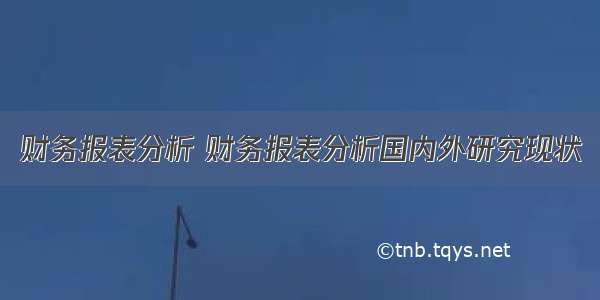 财务报表分析 财务报表分析国内外研究现状

©tnb.tqys.net